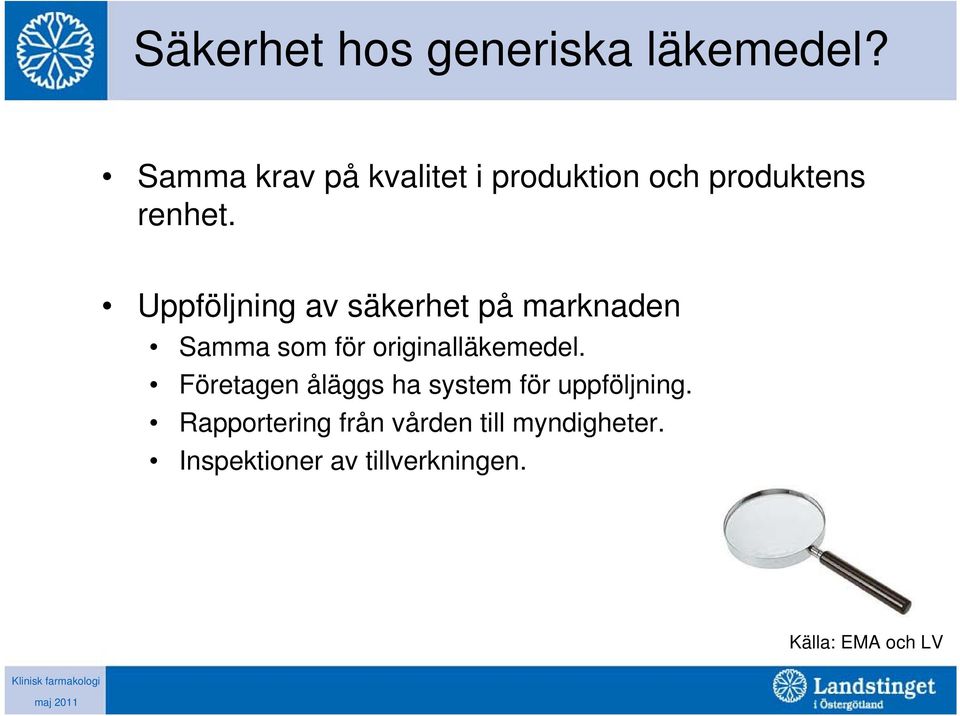 Säkerhet hos generiska läkemedel?

• Samma krav på kvalitet i produktion och produktens renhet.

• Uppföljning av säkerhet på marknaden
  • Samma som för originalläkemedel.
  • Företagen åläggs ha system för uppföljning.
  • Rapportering från vården till myndigheter.
  • Inspektioner av tillverkningen.

Källa: EMA och LV

Klinisk farmakologi

maj 2011

Landstinget i Östergötland